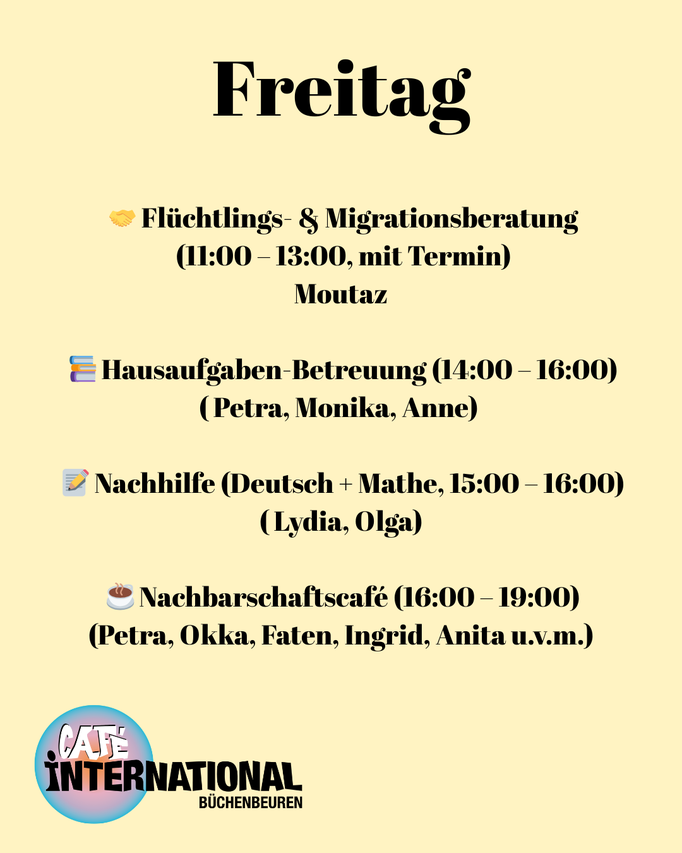 Freitag

🤝 Flüchtlings- & Migrationsberatung (11:00 – 13:00, mit Termin) Moutaz

📚 Hausaufgaben-Betreuung (14:00 – 16:00) ( Petra, Monika, Anne)

📝 Nachhilfe (Deutsch + Mathe, 15:00 – 16:00) ( Lydia, Olga)

☕ Nachbarschaftscafé (16:00 – 19:00) (Petra, Okka, Faten, Ingrid, Anita u.v.m.)

CAFÉ INTERNATIONAL BÜCHENBEUREN